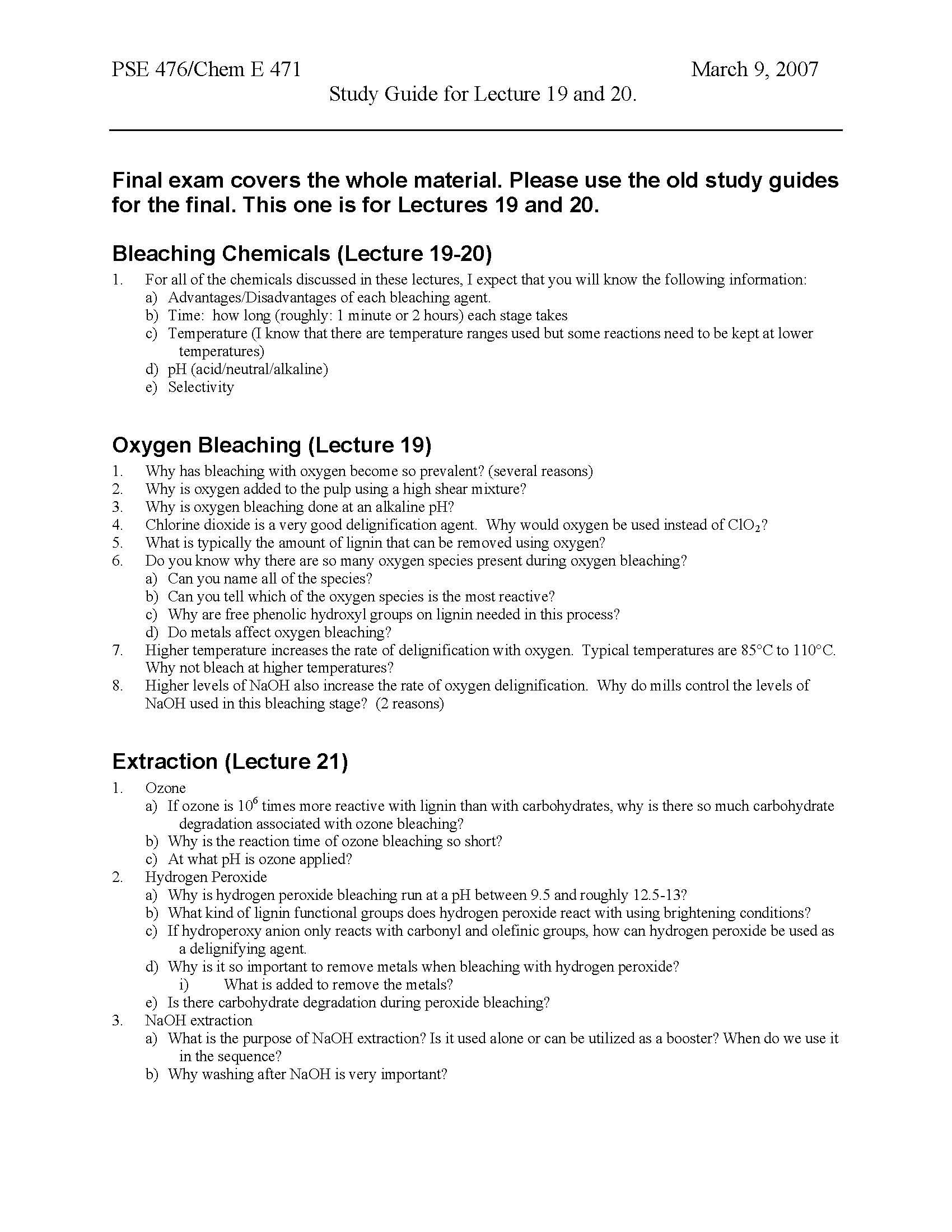 PSE 476/Chem E 471 March 9, 2007

Study Guide for Lecture 19 and 20.

Final exam covers the whole material. Please use the old study guides for the final. This one is for Lectures 19 and 20.

Bleaching Chemicals (Lecture 19-20)

1. For all of the chemicals discussed in these lectures, I expect that you will know the following information:
a) Advantages/Disadvantages of each bleaching agent.
b) Time: how long (roughly: 1 minute or 2 hours) each stage takes
c) Temperature (I know that there are temperature ranges used but some reactions need to be kept at lower temperatures)
d) pH (acid/neutral/alkaline)
e) Selectivity

Oxygen Bleaching (Lecture 19)

1. Why has bleaching with oxygen become so prevalent? (several reasons)
2. Why is oxygen added to the pulp using a high shear mixture?
3. Why is oxygen bleaching done at an alkaline pH?
4. Chlorine dioxide is a very good delignification agent. Why would oxygen be used instead of $ClO_2$?
5. What is typically the amount of lignin that can be removed using oxygen?
6. Do you know why there are so many oxygen species present during oxygen bleaching?
a) Can you name all of the species?
b) Can you tell which of the oxygen species is the most reactive?
c) Why are free phenolic hydroxyl groups on lignin needed in this process?
d) Do metals affect oxygen bleaching?
7. Higher temperature increases the rate of delignification with oxygen. Typical temperatures are 85°C to 110°C. Why not bleach at higher temperatures?
8. Higher levels of NaOH also increase the rate of oxygen delignification. Why do mills control the levels of NaOH used in this bleaching stage? (2 reasons)

Extraction (Lecture 21)

1. Ozone
a) If ozone is $10^6$ times more reactive with lignin than with carbohydrates, why is there so much carbohydrate degradation associated with ozone bleaching?
b) Why is the reaction time of ozone bleaching so short?
c) At what pH is ozone applied?
2. Hydrogen Peroxide
a) Why is hydrogen peroxide bleaching run at a pH between 9.5 and roughly 12.5-13?
b) What kind of lignin functional groups does hydrogen peroxide react with using brightening conditions?
c) If hydroperoxy anion only reacts with carbonyl and olefinic groups, how can hydrogen peroxide be used as a delignifying agent.
d) Why is it so important to remove metals when bleaching with hydrogen peroxide?
i) What is added to remove the metals?
e) Is there carbohydrate degradation during peroxide bleaching?
3. NaOH extraction
a) What is the purpose of NaOH extraction? Is it used alone or can be utilized as a booster? When do we use it in the sequence?
b) Why washing after NaOH is very important?